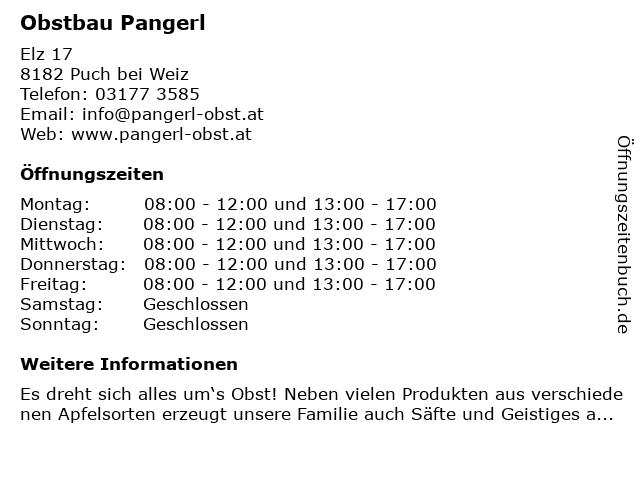 Obstbau Pangerl

Elz 17
8182 Puch bei Weiz
Telefon: 03177 3585
Email: info@pangerl-obst.at
Web: www.pangerl-obst.at

Öffnungszeiten

Montag: 08:00 - 12:00 und 13:00 - 17:00
Dienstag: 08:00 - 12:00 und 13:00 - 17:00
Mittwoch: 08:00 - 12:00 und 13:00 - 17:00
Donnerstag: 08:00 - 12:00 und 13:00 - 17:00
Freitag: 08:00 - 12:00 und 13:00 - 17:00
Samstag: Geschlossen
Sonntag: Geschlossen

Weitere Informationen

Es dreht sich alles um's Obst! Neben vielen Produkten aus verschiedenen Apfelsorten erzeugt unsere Familie auch Säfte und Geistiges a...

Öffnungszeitenbuch.de